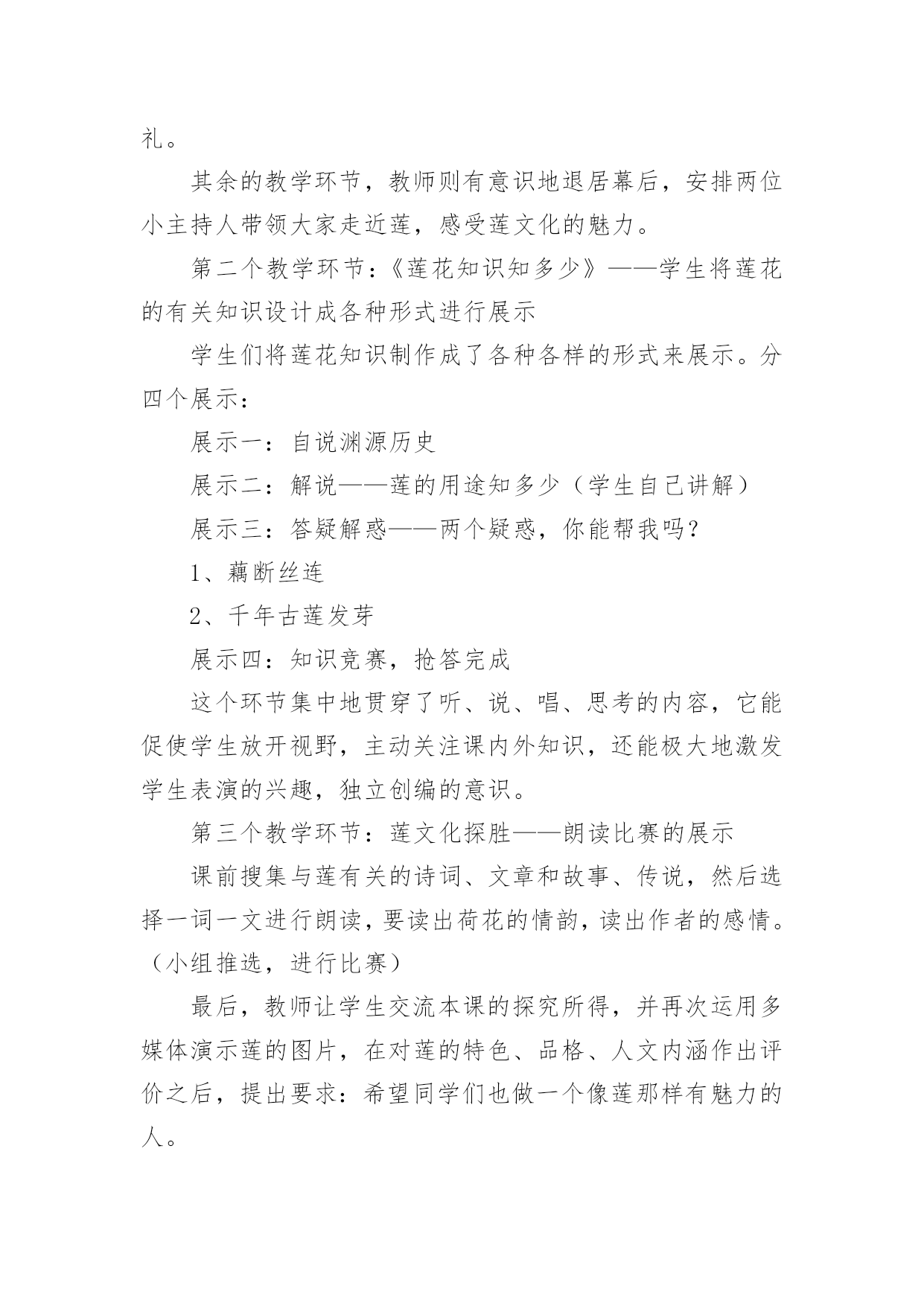 礼。

其余的教学环节，教师则有意识地退居幕后，安排两位小主持人带领大家走近莲，感受莲文化的魅力。

第二个教学环节：《莲花知识知多少》——学生将莲花的有关知识设计成各种形式进行展示

学生们将莲花知识制作成了各种各样的形式来展示。分四个展示：

展示一：自说渊源历史

展示二：解说——莲的用途知多少（学生自己讲解）

展示三：答疑解惑——两个疑惑，你能帮我吗？

1、藕断丝连

2、千年古莲发芽

展示四：知识竞赛，抢答完成

这个环节集中地贯穿了听、说、唱、思考的内容，它能促使学生放开视野，主动关注课内外知识，还能极大地激发学生表演的兴趣，独立创编的意识。

第三个教学环节：莲文化探胜——朗读比赛的展示

课前搜集与莲有关的诗词、文章和故事、传说，然后选择一词一文进行朗读，要读出荷花的情韵，读出作者的感情。（小组推选，进行比赛）

最后，教师让学生交流本课的探究所得，并再次运用多媒体演示莲的图片，在对莲的特色、品格、人文内涵作出评价之后，提出要求：希望同学们也做一个像莲那样有魅力的人。